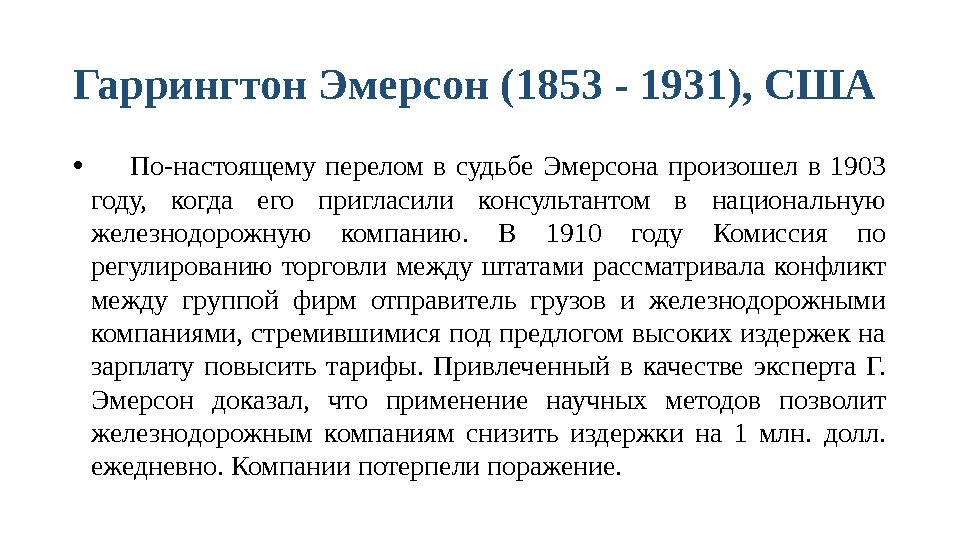 Гаррингтон Эмерсон (1853 - 1931), США

• По-настоящему перелом в судьбе Эмерсона произошел в 1903 году, когда его пригласили консультантом в национальную железнодорожную компанию. В 1910 году Комиссия по регулированию торговли между штатами рассматривала конфликт между группой фирм отправитель грузов и железнодорожными компаниями, стремившимися под предлогом высоких издержек на зарплату повысить тарифы. Привлеченный в качестве эксперта Г. Эмерсон доказал, что применение научных методов позволит железнодорожным компаниям снизить издержки на 1 млн. долл. ежедневно. Компании потерпели поражение.